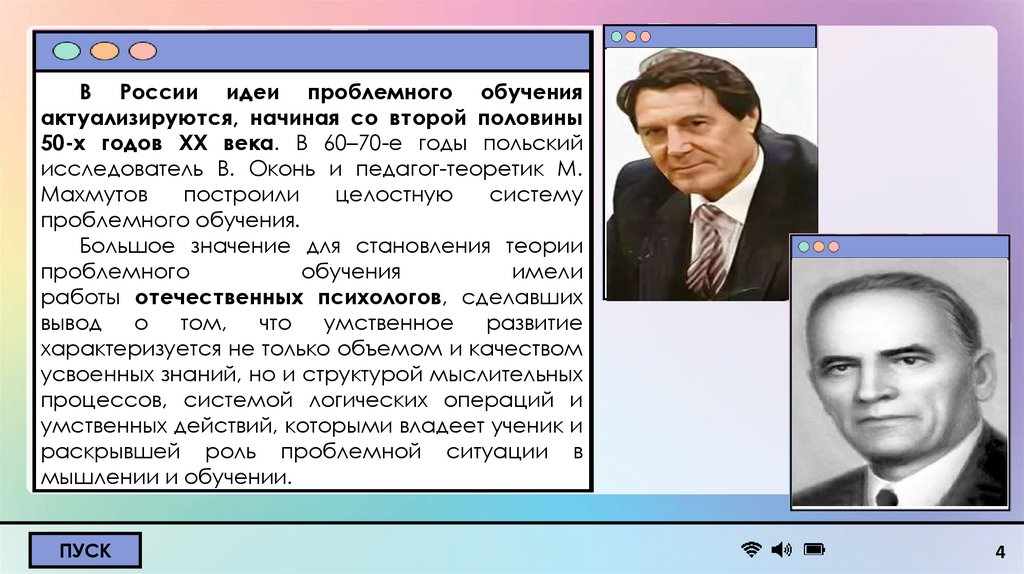 В России идеи проблемного обучения актуализируются, начиная со второй половины 50-х годов XX века. В 60–70-е годы польский исследователь В. Оконь и педагог-теоретик М. Махмутов построили целостную систему проблемного обучения.

Большое значение для становления теории проблемного обучения имели работы отечественных психологов, сделавших вывод о том, что умственное развитие характеризуется не только объемом и качеством усвоенных знаний, но и структурой мыслительных процессов, системой логических операций и умственных действий, которыми владеет ученик и раскрывшей роль проблемной ситуации в мышлении и обучении.

ПУСК

4